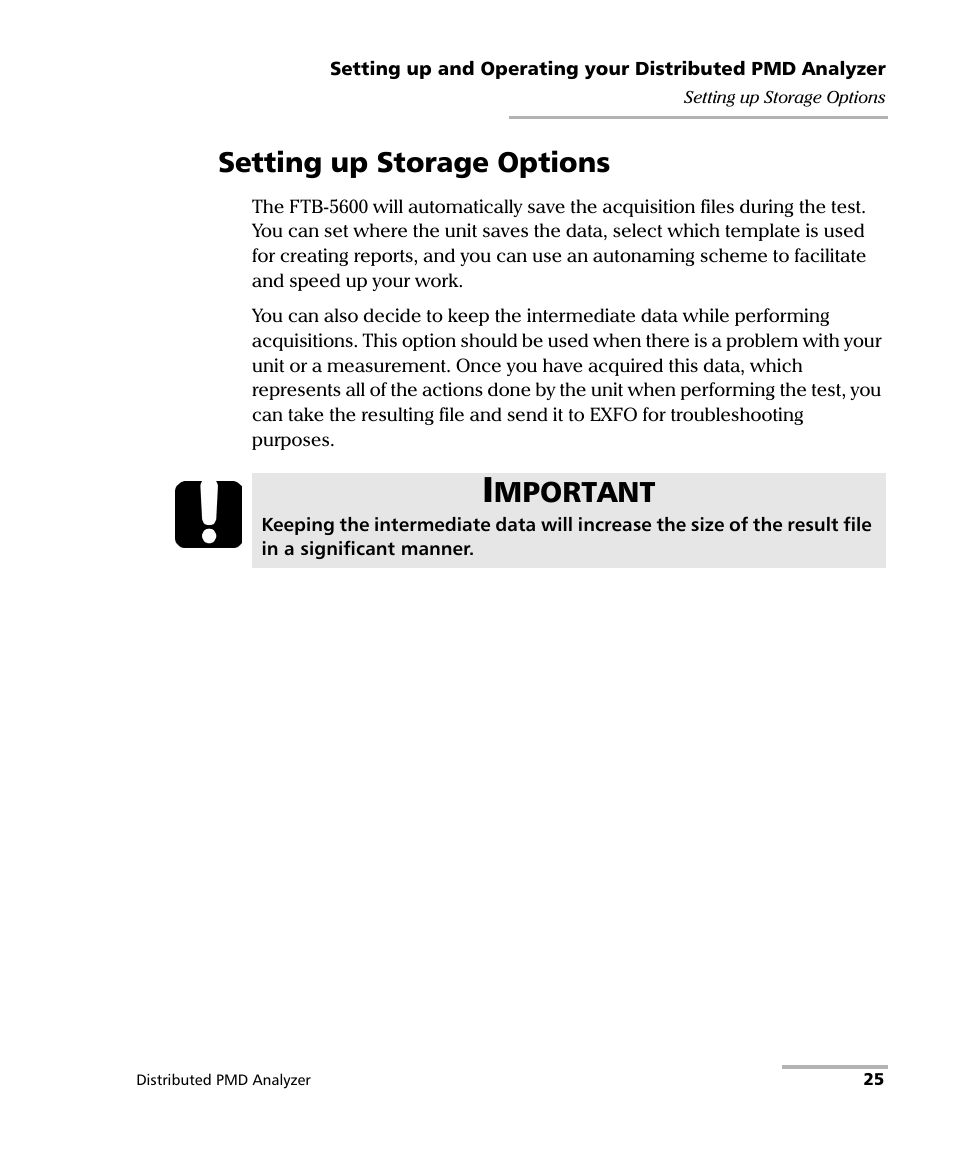 Setting up and Operating your Distributed PMD Analyzer
Setting up Storage Options

Setting up Storage Options

The FTB-5600 will automatically save the acquisition files during the test. You can set where the unit saves the data, select which template is used for creating reports, and you can use an autonaming scheme to facilitate and speed up your work.

You can also decide to keep the intermediate data while performing acquisitions. This option should be used when there is a problem with your unit or a measurement. Once you have acquired this data, which represents all of the actions done by the unit when performing the test, you can take the resulting file and send it to EXFO for troubleshooting purposes.

IMPORTANT

Keeping the intermediate data will increase the size of the result file in a significant manner.

Distributed PMD Analyzer

25